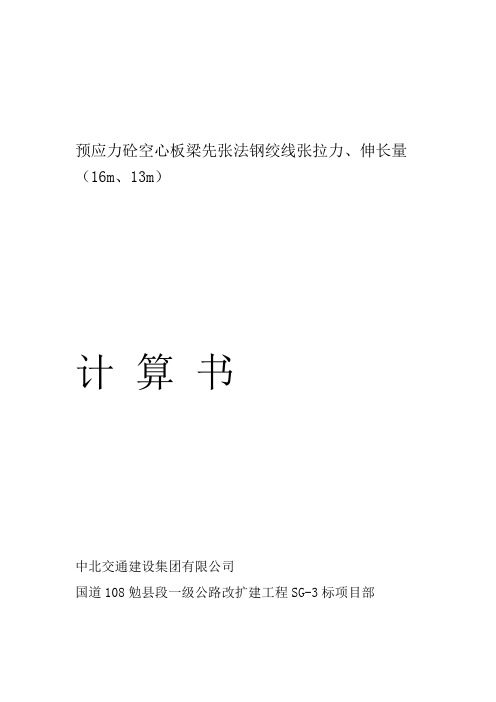 预应力砼空心板梁先张法钢绞线张拉力、伸长量（16m、13m）

计 算 书

中北交通建设集团有限公司

国道108勉县段一级公路改扩建工程SG-3标项目部